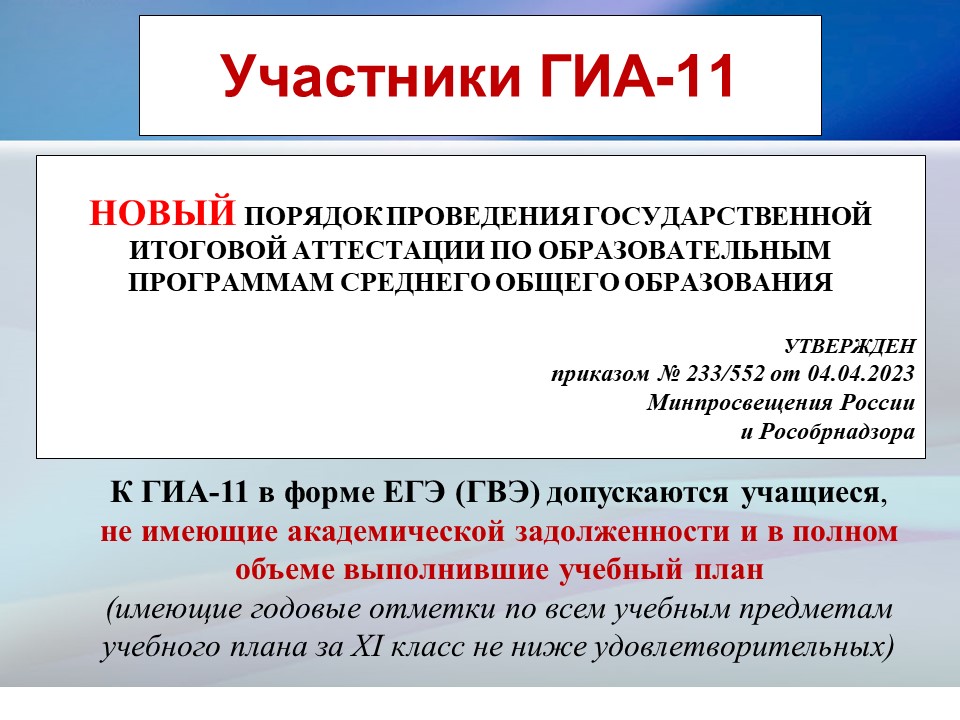 Участники ГИА-11

НОВЫЙ ПОРЯДОК ПРОВЕДЕНИЯ ГОСУДАРСТВЕННОЙ ИТОГОВОЙ АТТЕСТАЦИИ ПО ОБРАЗОВАТЕЛЬНЫМ ПРОГРАММАМ СРЕДНЕГО ОБЩЕГО ОБРАЗОВАНИЯ

УТВЕРЖДЕН
приказом № 233/552 от 04.04.2023
Минпросвещения России
и Рособрнадзора

К ГИА-11 в форме ЕГЭ (ГВЭ) допускаются учащиеся, не имеющие академической задолженности и в полном объеме выполнившие учебный план (имеющие годовые отметки по всем учебным предметам учебного плана за XI класс не ниже удовлетворительных)